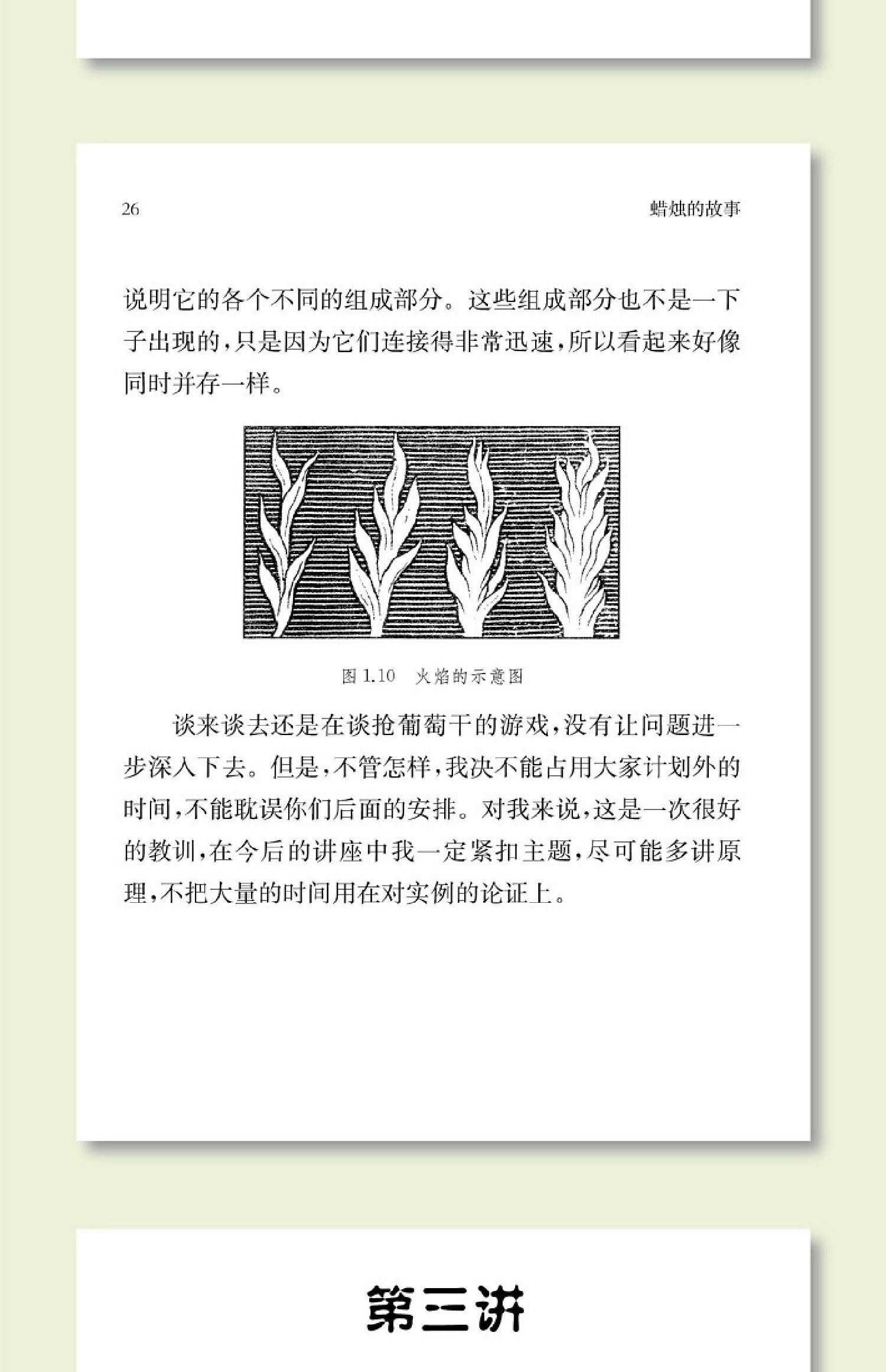 26

蜡烛的故事

说明它的各个不同的组成部分。这些组成部分也不是一下子出现的，只是因为它们连接得非常迅速，所以看起来好像同时并存一样。

图 1.10 火焰的示意图

谈来谈去还是在谈抢葡萄干的游戏，没有让问题进一步深入下去。但是，不管怎样，我决不能占用大家计划外的时间，不能耽误你们后面的安排。对我来说，这是一次很好的教训，在今后的讲座中我一定紧扣主题，尽可能多讲原理，不把大量的时间用在对实例的论证上。

第三讲